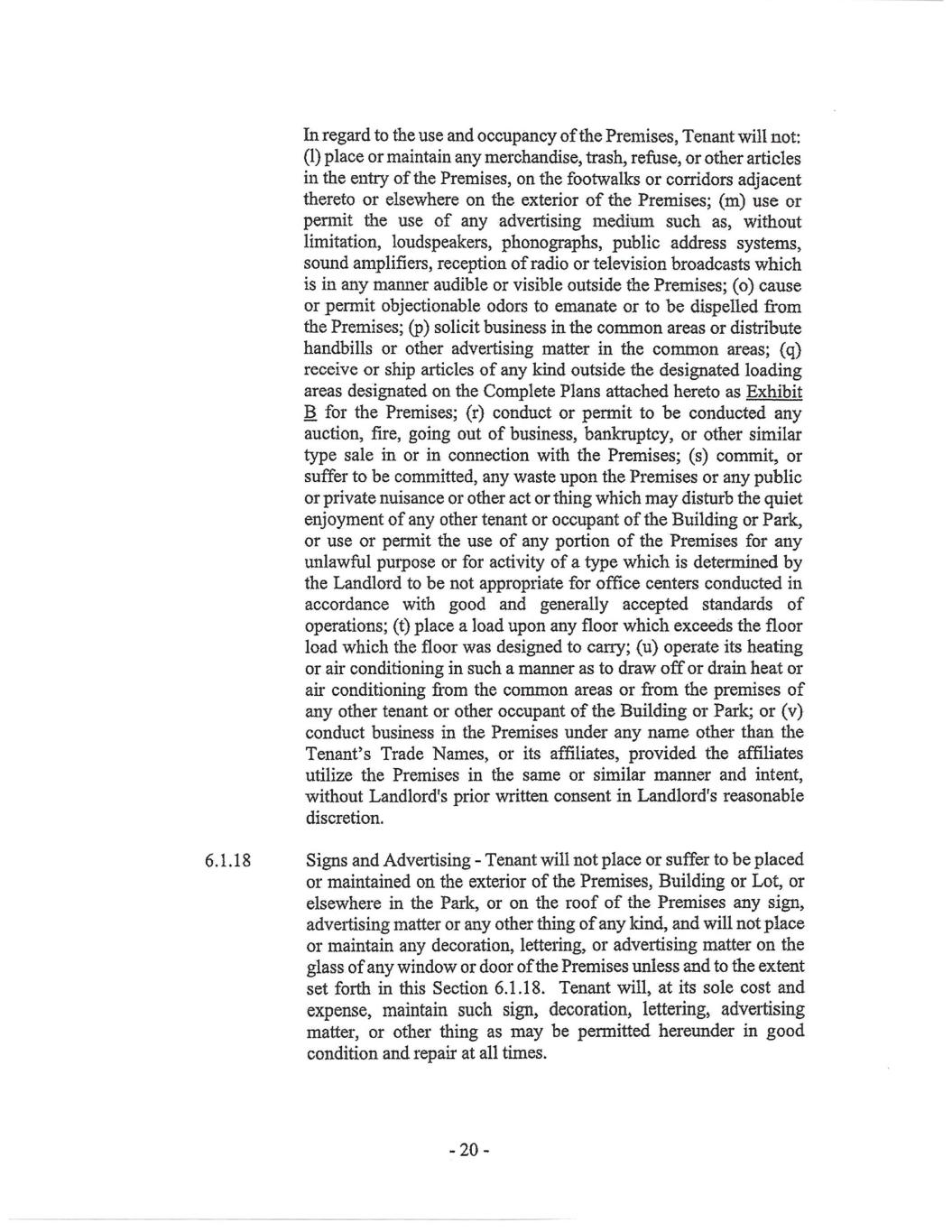 In regard to the use and occupancy of the Premises, Tenant will not: (l) place or maintain any merchandise, trash, refuse, or other articles in the entry of the Premises, on the footwalks or corridors adjacent thereto or elsewhere on the exterior of the Premises; (m) use or permit the use of any advertising medium such as, without limitation, loudspeakers, phonographs, public address systems, sound amplifiers, reception of radio or television broadcasts which is in any manner audible or visible outside the Premises; (o) cause or permit objectionable odors to emanate or to be dispelled from the Premises; (p) solicit business in the common areas or distribute handbills or other advertising matter in the common areas; (q) receive or ship articles of any kind outside the designated loading areas designated on the Complete Plans attached hereto as Exhibit B for the Premises; (r) conduct or permit to be conducted any auction, fire, going out of business, bankruptcy, or other similar type sale in or in connection with the Premises; (s) commit, or suffer to be committed, any waste upon the Premises or any public or private nuisance or other act or thing which may disturb the quiet enjoyment of any other tenant or occupant of the Building or Park, or use or permit the use of any portion of the Premises for any unlawful purpose or for activity of a type which is determined by the Landlord to be not appropriate for office centers conducted in accordance with good and generally accepted standards of operations; (t) place a load upon any floor which exceeds the floor load which the floor was designed to carry; (u) operate its heating or air conditioning in such a manner as to draw off or drain heat or air conditioning from the common areas or from the premises of any other tenant or other occupant of the Building or Park; or (v) conduct business in the Premises under any name other than the Tenant's Trade Names, or its affiliates, provided the affiliates utilize the Premises in the same or similar manner and intent, without Landlord's prior written consent in Landlord's reasonable discretion.

6.1.18 Signs and Advertising - Tenant will not place or suffer to be placed or maintained on the exterior of the Premises, Building or Lot, or elsewhere in the Park, or on the roof of the Premises any sign, advertising matter or any other thing of any kind, and will not place or maintain any decoration, lettering, or advertising matter on the glass of any window or door of the Premises unless and to the extent set forth in this Section 6.1.18. Tenant will, at its sole cost and expense, maintain such sign, decoration, lettering, advertising matter, or other thing as may be permitted hereunder in good condition and repair at all times.

- 20 -